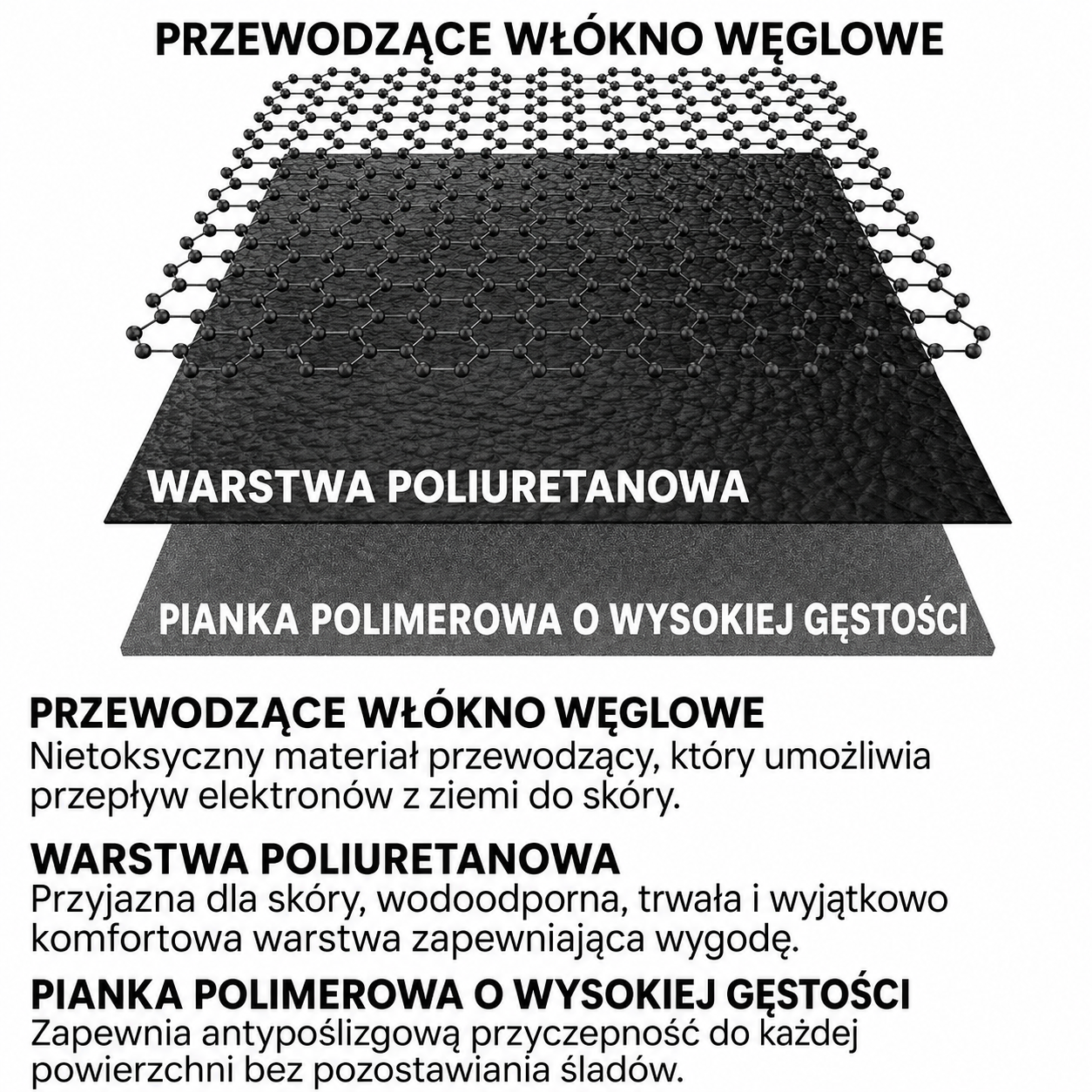 PRZEWODZĄCE WŁÓKNO WĘGLOWE

WARSTWA POLIURETANOWA

PIANKA POLIMEROWA O WYSOKIEJ GĘSTOŚCI

PRZEWODZĄCE WŁÓKNO WĘGLOWE
Nietoksyczny materiał przewodzący, który umożliwia przepływ elektronów z ziemi do skóry.

WARSTWA POLIURETANOWA
Przyjazna dla skóry, wodoodporna, trwała i wyjątkowo komfortowa warstwa zapewniająca wygodę.

PIANKA POLIMEROWA O WYSOKIEJ GĘSTOŚCI
Zapewnia antypoślizgową przyczepność do każdej powierzchni bez pozostawiania śladów.